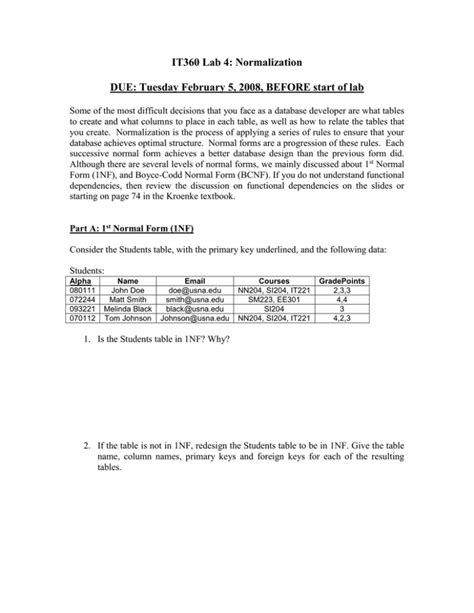 IT360 Lab 4: Normalization

DUE: Tuesday February 5, 2008, BEFORE start of lab

Some of the most difficult decisions that you face as a database developer are what tables to create and what columns to place in each table, as well as how to relate the tables that you create. Normalization is the process of applying a series of rules to ensure that your database achieves optimal structure. Normal forms are a progression of these rules. Each successive normal form achieves a better database design than the previous form did. Although there are several levels of normal forms, we mainly discussed about 1st Normal Form (1NF), and Boyce-Codd Normal Form (BCNF). If you do not understand functional dependencies, then review the discussion on functional dependencies on the slides or starting on page 74 in the Kroenke textbook.

Part A: 1st Normal Form (1NF)

Consider the Students table, with the primary key underlined, and the following data:

Students:

| Alpha | Name | Email | Courses | GradePoints |
|---|---|---|---|---|
| 080111 | John Doe | doe@usna.edu | NN204, SI204, IT221 | 2,3,3 |
| 072244 | Matt Smith | smith@usna.edu | SM223, EE301 | 4,4 |
| 093221 | Melinda Black | black@usna.edu | SI204 | 3 |
| 070112 | Tom Johnson | Johnson@usna.edu | NN204, SI204, IT221 | 4,2,3 |

1. Is the Students table in 1NF? Why?

2. If the table is not in 1NF, redesign the Students table to be in 1NF. Give the table name, column names, primary keys and foreign keys for each of the resulting tables.